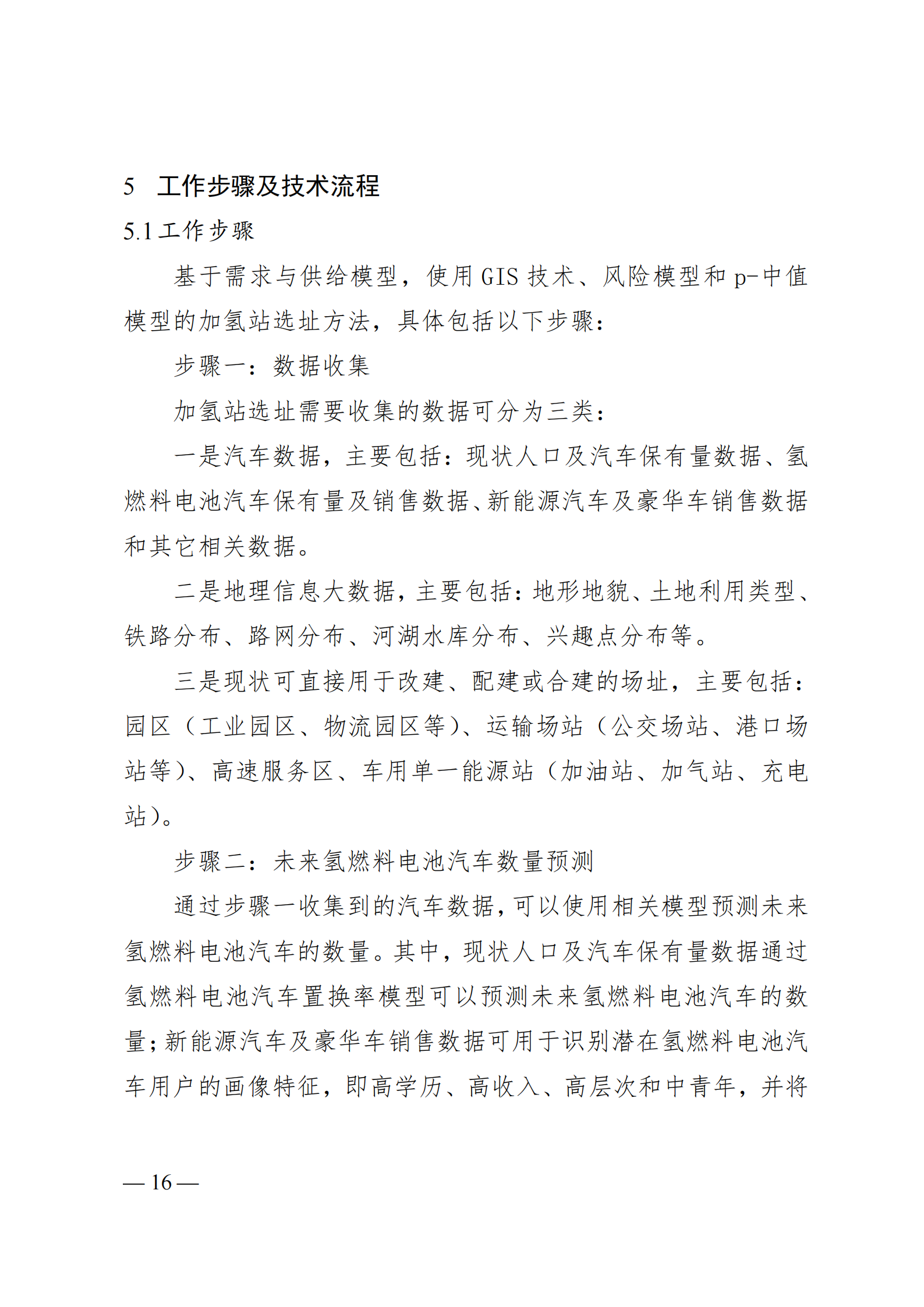 5　工作步骤及技术流程

5.1 工作步骤

基于需求与供给模型，使用 GIS 技术、风险模型和 p-中值模型的加氢站选址方法，具体包括以下步骤：

步骤一：数据收集

加氢站选址需要收集的数据可分为三类：

一是汽车数据，主要包括：现状人口及汽车保有量数据、氢燃料电池汽车保有量及销售数据、新能源汽车及豪华车销售数据和其它相关数据。

二是地理信息大数据，主要包括：地形地貌、土地利用类型、铁路分布、路网分布、河湖水库分布、兴趣点分布等。

三是现状可直接用于改建、配建或合建的场址，主要包括：园区（工业园区、物流园区等）、运输场站（公交场站、港口场站等）、高速服务区、车用单一能源站（加油站、加气站、充电站）。

步骤二：未来氢燃料电池汽车数量预测

通过步骤一收集到的汽车数据，可以使用相关模型预测未来氢燃料电池汽车的数量。其中，现状人口及汽车保有量数据通过氢燃料电池汽车置换率模型可以预测未来氢燃料电池汽车的数量；新能源汽车及豪华车销售数据可用于识别潜在氢燃料电池汽车用户的画像特征，即高学历、高收入、高层次和中青年，并将

— 16 —